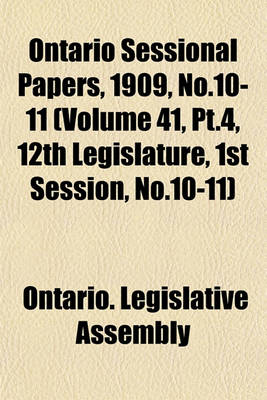 Ontario Sessional Papers, 1909, No.10-11 (Volume 41, Pt.4, 12th Legislature, 1st Session, No.10-11)

Ontario. Legislative Assembly